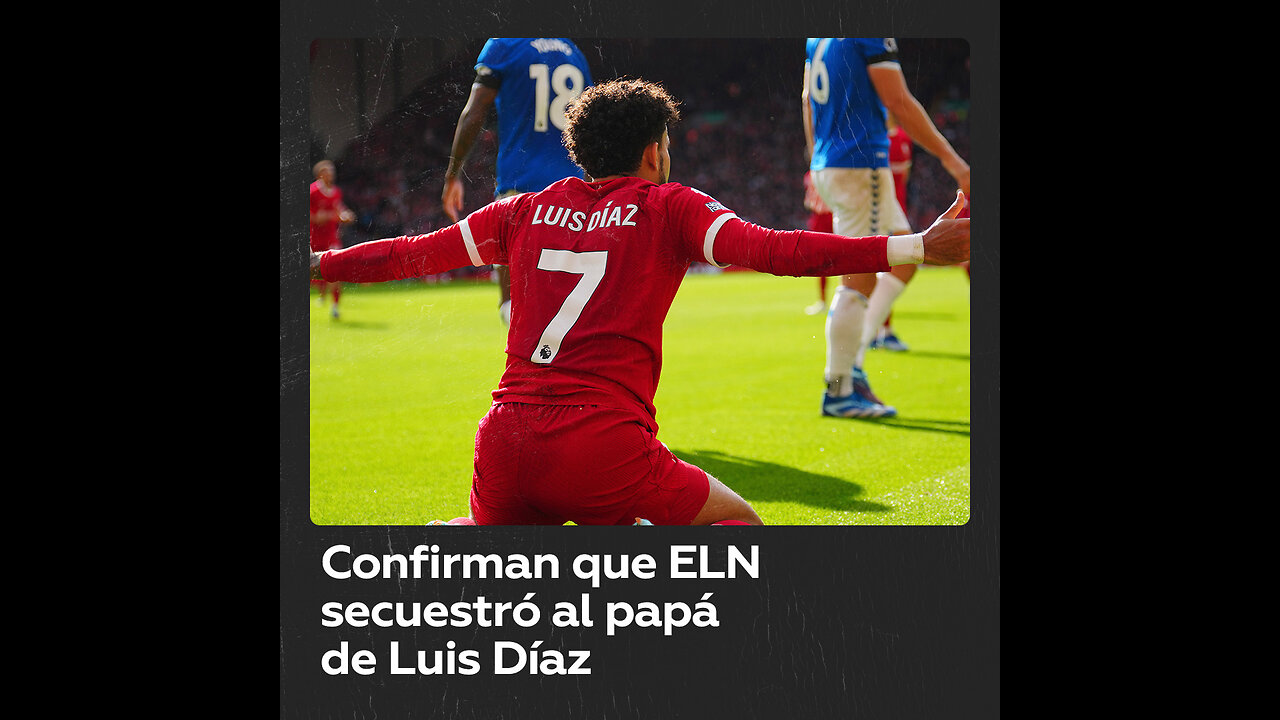 YOUNG
18
6
LUIS DÍAZ
7

Confirman que ELN secuestró al papá de Luis Díaz